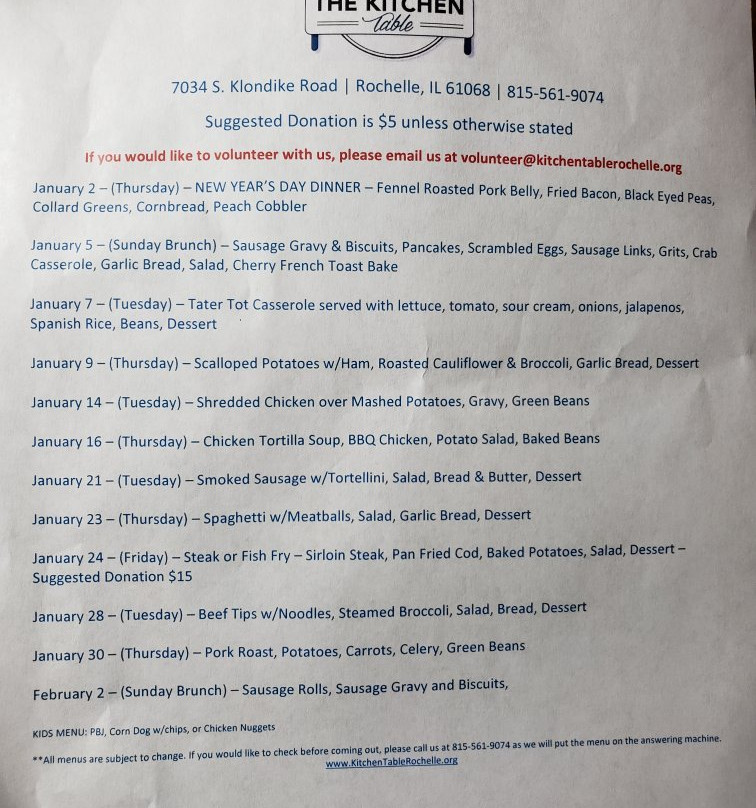 THE KITCHEN
Table

7034 S. Klondike Road | Rochelle, IL 61068 | 815-561-9074

Suggested Donation is $5 unless otherwise stated

If you would like to volunteer with us, please email us at volunteer@kitchentablerochelle.org

January 2 – (Thursday) – NEW YEAR'S DAY DINNER – Fennel Roasted Pork Belly, Fried Bacon, Black Eyed Peas, Collard Greens, Cornbread, Peach Cobbler

January 5 – (Sunday Brunch) – Sausage Gravy & Biscuits, Pancakes, Scrambled Eggs, Sausage Links, Grits, Crab Casserole, Garlic Bread, Salad, Cherry French Toast Bake

January 7 – (Tuesday) – Tater Tot Casserole served with lettuce, tomato, sour cream, onions, jalapenos, Spanish Rice, Beans, Dessert

January 9 – (Thursday) – Scalloped Potatoes w/Ham, Roasted Cauliflower & Broccoli, Garlic Bread, Dessert

January 14 – (Tuesday) – Shredded Chicken over Mashed Potatoes, Gravy, Green Beans

January 16 – (Thursday) – Chicken Tortilla Soup, BBQ Chicken, Potato Salad, Baked Beans

January 21 – (Tuesday) – Smoked Sausage w/Tortellini, Salad, Bread & Butter, Dessert

January 23 – (Thursday) – Spaghetti w/Meatballs, Salad, Garlic Bread, Dessert

January 24 – (Friday) – Steak or Fish Fry – Sirloin Steak, Pan Fried Cod, Baked Potatoes, Salad, Dessert – Suggested Donation $15

January 28 – (Tuesday) – Beef Tips w/Noodles, Steamed Broccoli, Salad, Bread, Dessert

January 30 – (Thursday) – Pork Roast, Potatoes, Carrots, Celery, Green Beans

February 2 – (Sunday Brunch) – Sausage Rolls, Sausage Gravy and Biscuits,

KIDS MENU: PBJ, Corn Dog w/chips, or Chicken Nuggets

**All menus are subject to change. If you would like to check before coming out, please call us at 815-561-9074 as we will put the menu on the answering machine.
www.KitchenTableRochelle.org